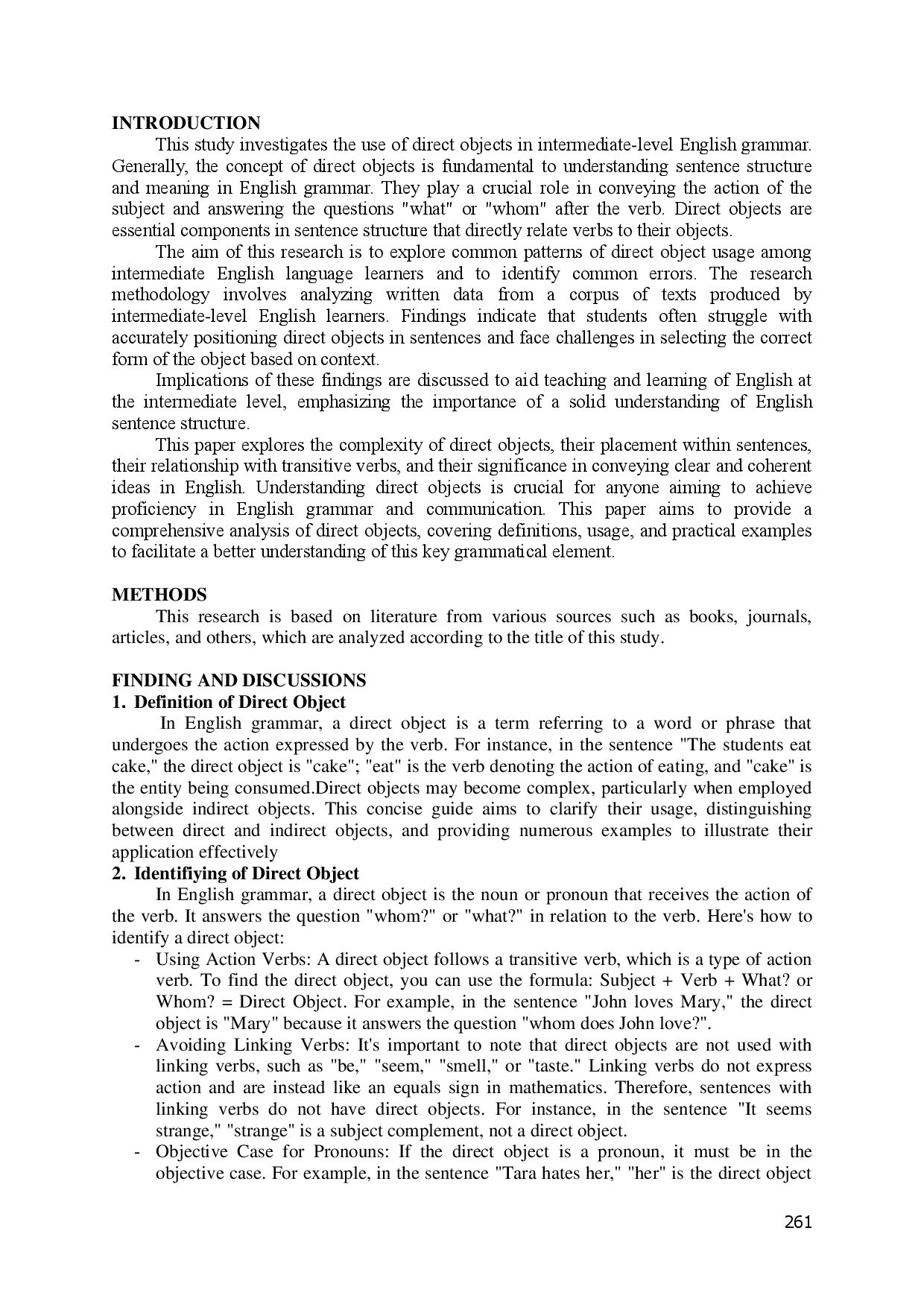 INTRODUCTION

This study investigates the use of direct objects in intermediate-level English grammar. Generally, the concept of direct objects is fundamental to understanding sentence structure and meaning in English grammar. They play a crucial role in conveying the action of the subject and answering the questions "what" or "whom" after the verb. Direct objects are essential components in sentence structure that directly relate verbs to their objects.

The aim of this research is to explore common patterns of direct object usage among intermediate English language learners and to identify common errors. The research methodology involves analyzing written data from a corpus of texts produced by intermediate-level English learners. Findings indicate that students often struggle with accurately positioning direct objects in sentences and face challenges in selecting the correct form of the object based on context.

Implications of these findings are discussed to aid teaching and learning of English at the intermediate level, emphasizing the importance of a solid understanding of English sentence structure.

This paper explores the complexity of direct objects, their placement within sentences, their relationship with transitive verbs, and their significance in conveying clear and coherent ideas in English. Understanding direct objects is crucial for anyone aiming to achieve proficiency in English grammar and communication. This paper aims to provide a comprehensive analysis of direct objects, covering definitions, usage, and practical examples to facilitate a better understanding of this key grammatical element.

METHODS

This research is based on literature from various sources such as books, journals, articles, and others, which are analyzed according to the title of this study.

FINDING AND DISCUSSIONS

1. Definition of Direct Object

In English grammar, a direct object is a term referring to a word or phrase that undergoes the action expressed by the verb. For instance, in the sentence "The students eat cake," the direct object is "cake"; "eat" is the verb denoting the action of eating, and "cake" is the entity being consumed.Direct objects may become complex, particularly when employed alongside indirect objects. This concise guide aims to clarify their usage, distinguishing between direct and indirect objects, and providing numerous examples to illustrate their application effectively

2. Identifiying of Direct Object

In English grammar, a direct object is the noun or pronoun that receives the action of the verb. It answers the question "whom?" or "what?" in relation to the verb. Here's how to identify a direct object:

- Using Action Verbs: A direct object follows a transitive verb, which is a type of action verb. To find the direct object, you can use the formula: Subject + Verb + What? or Whom? = Direct Object. For example, in the sentence "John loves Mary," the direct object is "Mary" because it answers the question "whom does John love?".
- Avoiding Linking Verbs: It's important to note that direct objects are not used with linking verbs, such as "be," "seem," "smell," or "taste." Linking verbs do not express action and are instead like an equals sign in mathematics. Therefore, sentences with linking verbs do not have direct objects. For instance, in the sentence "It seems strange," "strange" is a subject complement, not a direct object.
- Objective Case for Pronouns: If the direct object is a pronoun, it must be in the objective case. For example, in the sentence "Tara hates her," "her" is the direct object

261